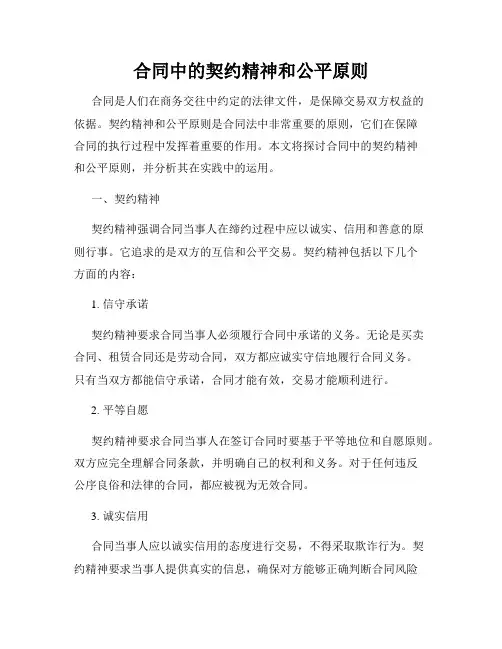 合同中的契约精神和公平原则

合同是人们在商务交往中约定的法律文件，是保障交易双方权益的依据。契约精神和公平原则是合同法中非常重要的原则，它们在保障合同的执行过程中发挥着重要的作用。本文将探讨合同中的契约精神和公平原则，并分析其在实践中的运用。

一、契约精神

契约精神强调合同当事人在缔约过程中应以诚实、信用和善意的原则行事。它追求的是双方的互信和公平交易。契约精神包括以下几个方面的内容：

1. 信守承诺

契约精神要求合同当事人必须履行合同中承诺的义务。无论是买卖合同、租赁合同还是劳动合同，双方都应诚实守信地履行合同义务。只有当双方都能信守承诺，合同才能有效，交易才能顺利进行。

2. 平等自愿

契约精神要求合同当事人在签订合同时要基于平等地位和自愿原则。双方应完全理解合同条款，并明确自己的权利和义务。对于任何违反公序良俗和法律的合同，都应被视为无效合同。

3. 诚实信用

合同当事人应以诚实信用的态度进行交易，不得采取欺诈行为。契约精神要求当事人提供真实的信息，确保对方能够正确判断合同风险